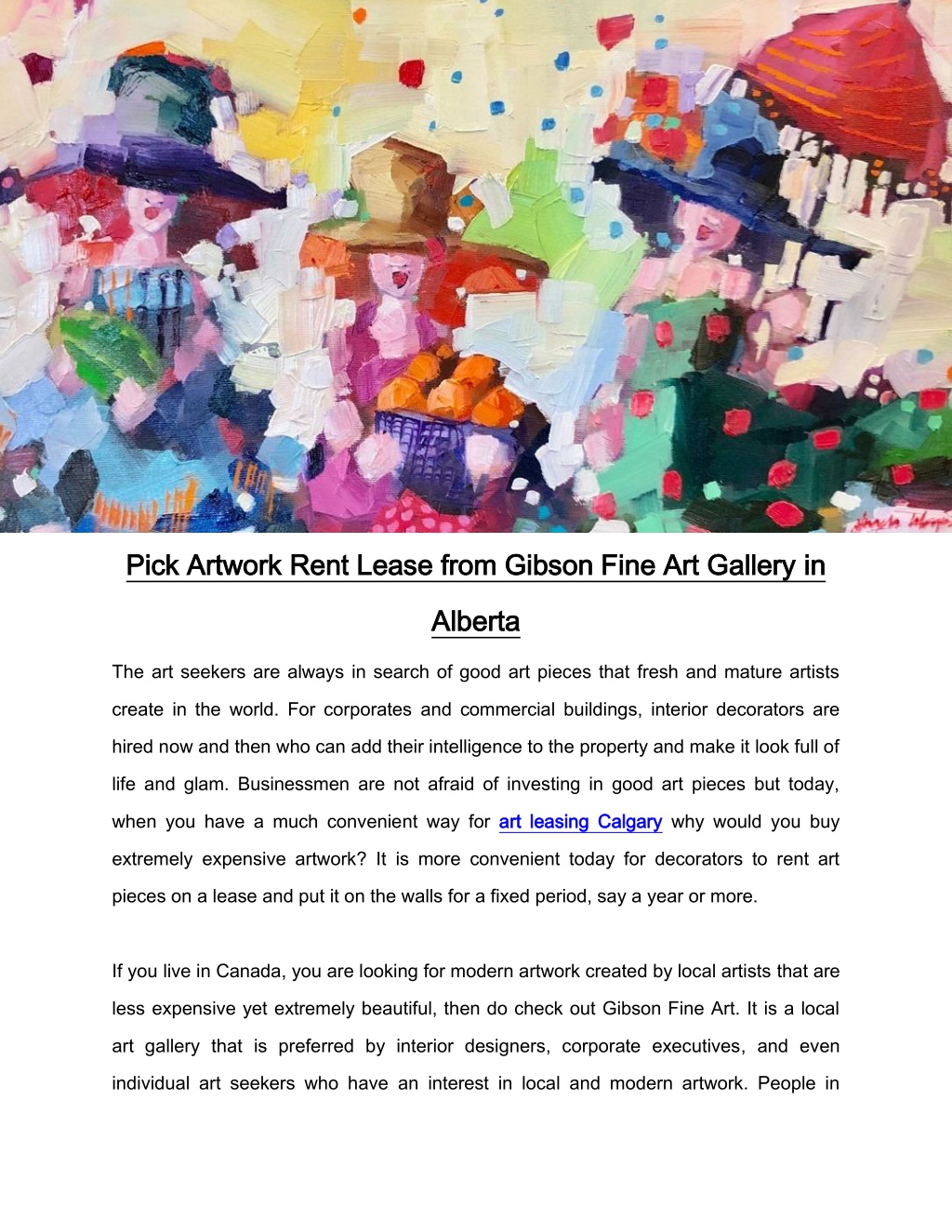 Pick Artwork Rent Lease from Gibson Fine Art Gallery in Alberta

The art seekers are always in search of good art pieces that fresh and mature artists create in the world. For corporates and commercial buildings, interior decorators are hired now and then who can add their intelligence to the property and make it look full of life and glam. Businessmen are not afraid of investing in good art pieces but today, when you have a much convenient way for art leasing Calgary why would you buy extremely expensive artwork? It is more convenient today for decorators to rent art pieces on a lease and put it on the walls for a fixed period, say a year or more.

If you live in Canada, you are looking for modern artwork created by local artists that are less expensive yet extremely beautiful, then do check out Gibson Fine Art. It is a local art gallery that is preferred by interior designers, corporate executives, and even individual art seekers who have an interest in local and modern artwork. People in